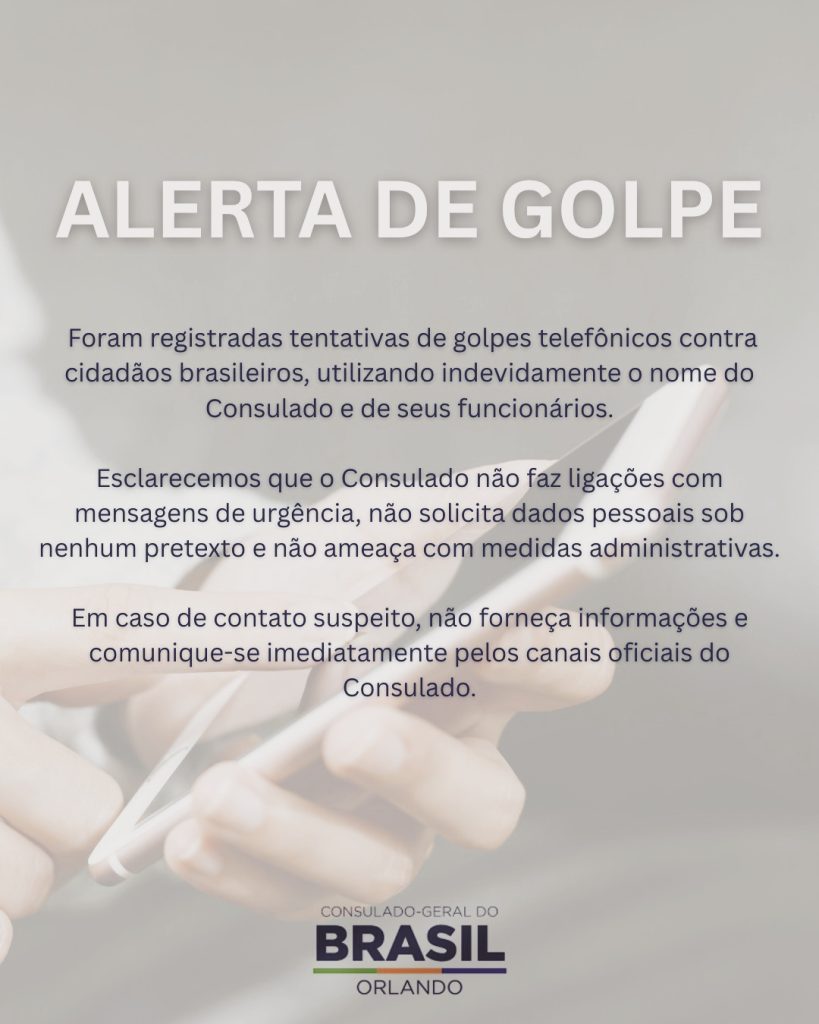 ALERTA DE GOLPE

Foram registradas tentativas de golpes telefônicos contra cidadãos brasileiros, utilizando indevidamente o nome do Consulado e de seus funcionários.

Esclarecemos que o Consulado não faz ligações com mensagens de urgência, não solicita dados pessoais sob nenhum pretexto e não ameaça com medidas administrativas.

Em caso de contato suspeito, não forneça informações e comunique-se imediatamente pelos canais oficiais do Consulado.

CONSULADO-GERAL DO
BRASIL
ORLANDO